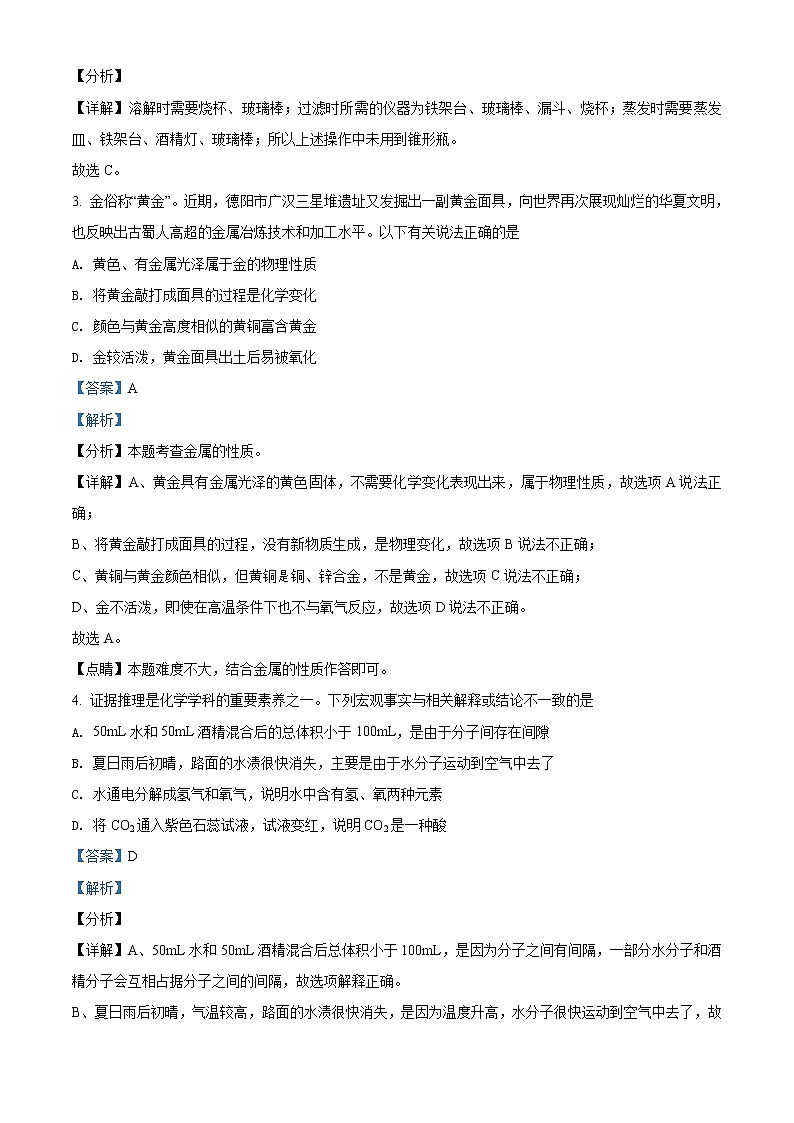 【分析】

【详解】溶解时需要烧杯、玻璃棒；过滤时所需的仪器为铁架台、玻璃棒、漏斗、烧杯；蒸发时需要蒸发皿、铁架台、酒精灯、玻璃棒；所以上述操作中未用到锥形瓶。

故选 C。

3. 金俗称“黄金”。近期，德阳市广汉三星堆遗址又发掘出一副黄金面具，向世界再次展现灿烂的华夏文明，也反映出古蜀人高超的金属冶炼技术和加工水平。以下有关说法正确的是

A. 黄色、有金属光泽属于金的物理性质

B. 将黄金敲打成面具的过程是化学变化

C. 颜色与黄金高度相似的黄铜富含黄金

D. 金较活泼，黄金面具出土后易被氧化

【答案】A

【解析】

【分析】本题考查金属的性质。

【详解】A、黄金具有金属光泽的黄色固体，不需要化学变化表现出来，属于物理性质，故选项 A 说法正确；

B、将黄金敲打成面具的过程，没有新物质生成，是物理变化，故选项 B 说法不正确；

C、黄铜与黄金颜色相似，但黄铜是铜、锌合金，不是黄金，故选项 C 说法不正确；

D、金不活泼，即使在高温条件下也不与氧气反应，故选项 D 说法不正确。

故选 A。

【点睛】本题难度不大，结合金属的性质作答即可。

4. 证据推理是化学学科的重要素养之一。下列宏观事实与相关解释或结论不一致的是

A. 50mL 水和 50mL 酒精混合后的总体积小于 100mL，是由于分子间存在间隙

B. 夏日雨后初晴，路面的水渍很快消失，主要是由于水分子运动到空气中去了

C. 水通电分解成氢气和氧气，说明水中含有氢、氧两种元素

D. 将 $CO_2$通入紫色石蕊试液，试液变红，说明 $CO_2$是一种酸

【答案】D

【解析】

【分析】

【详解】A、50mL 水和 50mL 酒精混合后总体积小于 100mL，是因为分子之间有间隔，一部分水分子和酒精分子会互相占据分子之间的间隔，故选项解释正确。

B、夏日雨后初晴，气温较高，路面的水渍很快消失，是因为温度升高，水分子很快运动到空气中去了，故